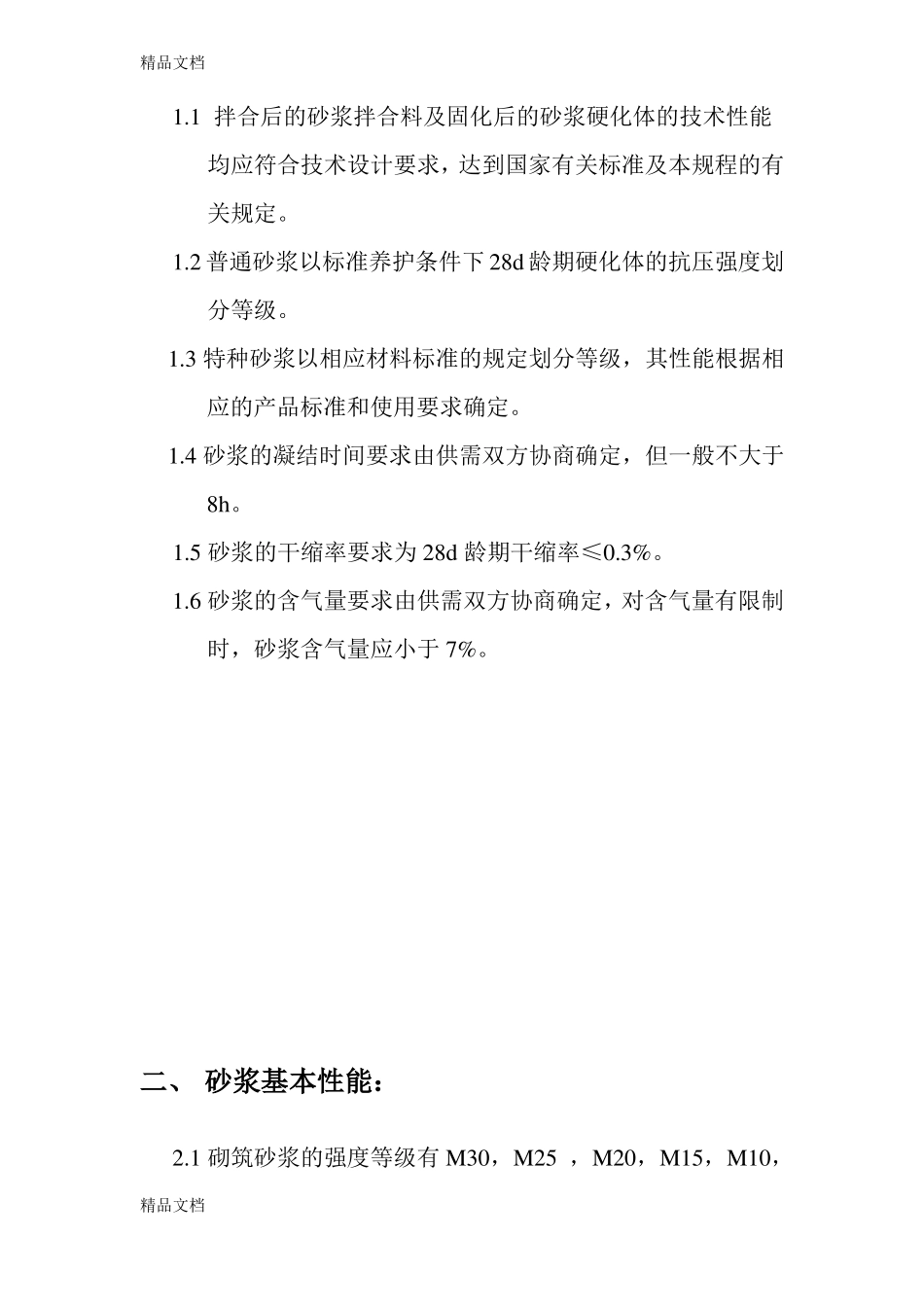 精品文档

1.1 拌合后的砂浆拌合料及固化后的砂浆硬化体的技术性能均应符合技术设计要求，达到国家有关标准及本规程的有关规定。

1.2 普通砂浆以标准养护条件下 28d 龄期硬化体的抗压强度划分等级。

1.3 特种砂浆以相应材料标准的规定划分等级，其性能根据相应的产品标准和使用要求确定。

1.4 砂浆的凝结时间要求由供需双方协商确定，但一般不大于 8h。

1.5 砂浆的干缩率要求为 28d 龄期干缩率≤0.3%。

1.6 砂浆的含气量要求由供需双方协商确定，对含气量有限制时，砂浆含气量应小于 7%。

二、 砂浆基本性能：

2.1 砌筑砂浆的强度等级有 M30，M25 ，M20，M15，M10，

精品文档